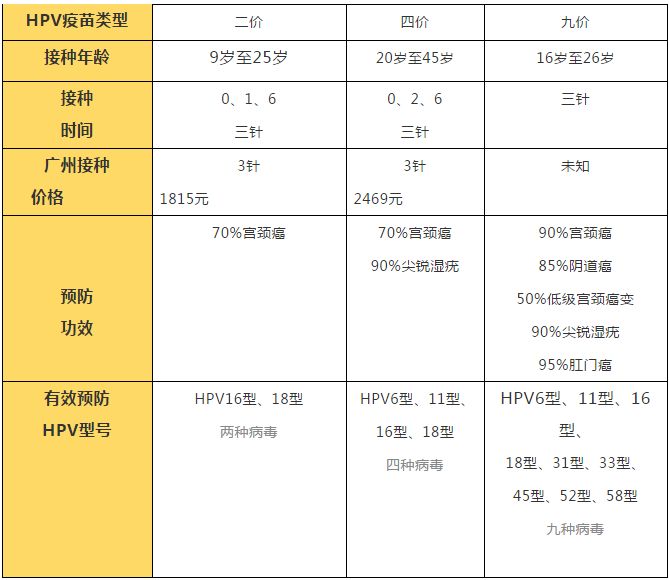 | HPV疫苗类型 | 二价 | 四价 | 九价 |
|---|---|---|---|
| 接种年龄 | 9岁至25岁 | 20岁至45岁 | 16岁至26岁 |
| 接种 时间 | 0、1、6 三针 | 0、2、6 三针 | 三针 |
| 广州接种 价格 | 3针 1815元 | 3针 2469元 | 未知 |
| 预防 功效 | 70%宫颈癌 | 70%宫颈癌 90%尖锐湿疣 | 90%宫颈癌 85%阴道癌 50%低级宫颈癌变 90%尖锐湿疣 95%肛门癌 |
| 有效预防 HPV型号 | HPV16型、18型 两种病毒 | HPV6型、11型、16型、18型 四种病毒 | HPV6型、11型、16型、18型、31型、33型、45型、52型、58型 九种病毒 |